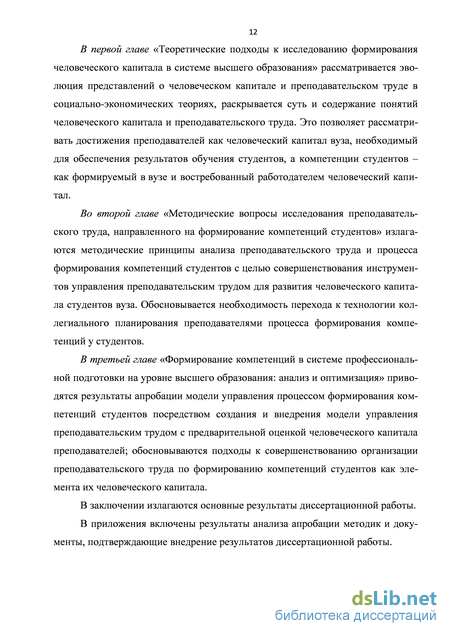 12

В первой главе «Теоретические подходы к исследованию формирования человеческого капитала в системе высшего образования» рассматривается эволюция представлений о человеческом капитале и преподавательском труде в социально-экономических теориях, раскрывается суть и содержание понятий человеческого капитала и преподавательского труда. Это позволяет рассматривать достижения преподавателей как человеческий капитал вуза, необходимый для обеспечения результатов обучения студентов, а компетенции студентов – как формируемый в вузе и востребованный работодателем человеческий капитал.

Во второй главе «Методические вопросы исследования преподавательского труда, направленного на формирование компетенций студентов» излагаются методические принципы анализа преподавательского труда и процесса формирования компетенций студентов с целью совершенствования инструментов управления преподавательским трудом для развития человеческого капитала студентов вуза. Обосновывается необходимость перехода к технологии коллегиального планирования преподавателями процесса формирования компетенций у студентов.

В третьей главе «Формирование компетенций в системе профессиональной подготовки на уровне высшего образования: анализ и оптимизация» приводятся результаты апробации модели управления процессом формирования компетенций студентов посредством создания и внедрения модели управления преподавательским трудом с предварительной оценкой человеческого капитала преподавателей; обосновываются подходы к совершенствованию организации преподавательского труда по формированию компетенций студентов как элемента их человеческого капитала.

В заключении излагаются основные результаты диссертационной работы.

В приложения включены результаты анализа апробации методик и документы, подтверждающие внедрение результатов диссертационной работы.

dsLib.net
библиотека диссертаций